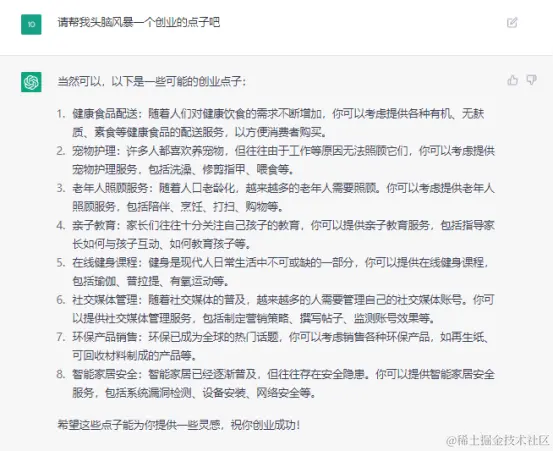 10

请帮我头脑风暴一个创业的点子吧

当然可以，以下是一些可能的创业点子：

1. 健康食品配送：随着人们对健康饮食的需求不断增加，你可以考虑提供各种有机、无麸质、素食等健康食品的配送服务，以方便消费者购买。
2. 宠物护理：许多人都喜欢养宠物，但往往由于工作等原因无法照顾它们，你可以考虑提供宠物护理服务，包括洗澡、修剪指甲、喂食等。
3. 老年人照顾服务：随着人口老龄化，越来越多的老年人需要照顾。你可以考虑提供老年人照顾服务，包括陪伴、烹饪、打扫、购物等。
4. 亲子教育：家长们往往十分关注自己孩子的教育，你可以提供亲子教育服务，包括指导家长如何与孩子互动、如何教育孩子等。
5. 在线健身课程：健身是现代人日常生活中不可或缺的一部分，你可以提供在线健身课程，包括瑜伽、普拉提、有氧运动等。
6. 社交媒体管理：随着社交媒体的普及，越来越多的人需要管理自己的社交媒体账号。你可以提供社交媒体管理服务，包括制定营销策略、撰写帖子、监测账号效果等。
7. 环保产品销售：环保已成为全球的热门话题，你可以考虑销售各种环保产品，如再生纸、可回收材料制成的产品等。
8. 智能家居安全：智能家居已经逐渐普及，但往往存在安全隐患。你可以提供智能家居安全服务，包括系统漏洞检测、设备安装、网络安全等。

希望这些点子能为你提供一些灵感，祝你创业成功！

@稀土掘金技术社区